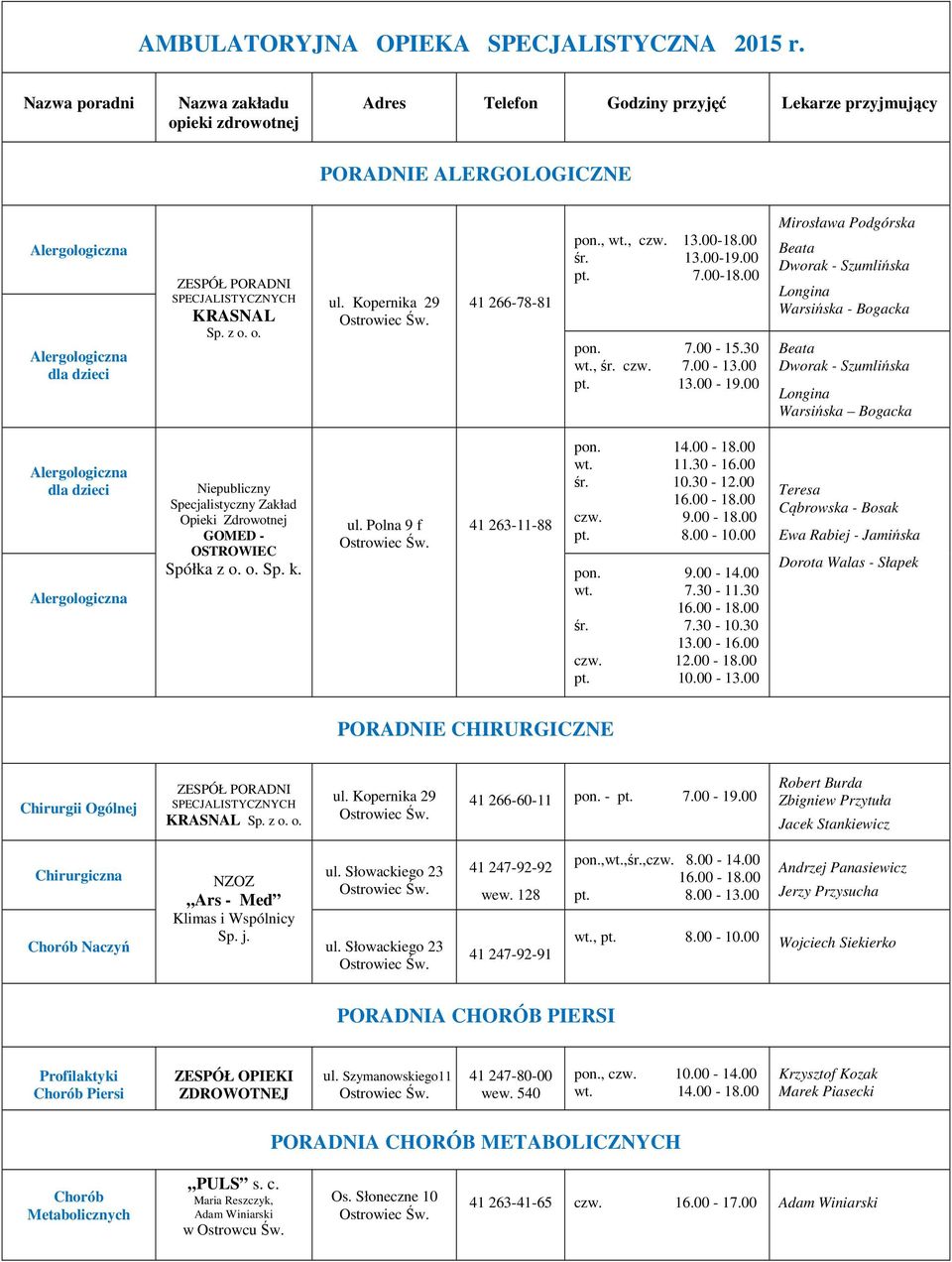 AMBULATORYJNA OPIEKA SPECJALISTYCZNA 2015 r.

| Nazwa poradni | Nazwa zakładu opieki zdrowotnej | Adres | Telefon | Godziny przyjęć | Lekarze przyjmujący |
|---|---|---|---|---|---|
| PORADNIE ALERGOLOGICZNE | | | | | |
| Alergologiczna | ZESPÓŁ PORADNI SPECJALISTYCZNYCH KRASNAL Sp. z o. o. | ul. Kopernika 29 Ostrowiec Św. | 41 266-78-81 | pon., wt., czw. 13.00-18.00 śr. 13.00-19.00 pt. 7.00-18.00 | Mirosława Podgórska Beata Dworak - Szumlińska Longina Warsińska - Bogacka |
| Alergologiczna dla dzieci | | | | pon. 7.00 - 15.30 wt., śr. czw. 7.00 - 13.00 pt. 13.00 - 19.00 | Beata Dworak - Szumlińska Longina Warsińska – Bogacka |
| Alergologiczna dla dzieci | Niepubliczny Specjalistyczny Zakład Opieki Zdrowotnej GOMED - OSTROWIEC Spółka z o. o. Sp. k. | ul. Polna 9 f Ostrowiec Św. | 41 263-11-88 | pon. 14.00 - 18.00 wt. 11.30 - 16.00 śr. 10.30 - 12.00 16.00 - 18.00 czw. 9.00 - 18.00 pt. 8.00 - 10.00 | Teresa Cąbrowska - Bosak Ewa Rabiej - Jamińska Dorota Walas - Słapek |
| Alergologiczna | | | | pon. 9.00 - 14.00 wt. 7.30 - 11.30 16.00 - 18.00 śr. 7.30 - 10.30 13.00 - 16.00 czw. 12.00 - 18.00 pt. 10.00 - 13.00 | |
| PORADNIE CHIRURGICZNE | | | | | |
| Chirurgii Ogólnej | ZESPÓŁ PORADNI SPECJALISTYCZNYCH KRASNAL Sp. z o. o. | ul. Kopernika 29 Ostrowiec Św. | 41 266-60-11 | pon. - pt. 7.00 - 19.00 | Robert Burda Zbigniew Przytuła Jacek Stankiewicz |
| Chirurgiczna | NZOZ „Ars - Med” Klimas i Wspólnicy Sp. j. | ul. Słowackiego 23 Ostrowiec Św. | 41 247-92-92 wew. 128 | pon.,wt.,śr.,czw. 8.00 - 14.00 16.00 - 18.00 pt. 8.00 - 13.00 | Andrzej Panasiewicz Jerzy Przysucha |
| Chorób Naczyń | | ul. Słowackiego 23 Ostrowiec Św. | 41 247-92-91 | wt., pt. 8.00 - 10.00 | Wojciech Siekierko |
| PORADNIA CHORÓB PIERSI | | | | | |
| Profilaktyki Chorób Piersi | ZESPÓŁ OPIEKI ZDROWOTNEJ | ul. Szymanowskiego11 Ostrowiec Św. | 41 247-80-00 wew. 540 | pon., czw. 10.00 - 14.00 wt. 14.00 - 18.00 | Krzysztof Kozak Marek Piasecki |
| PORADNIA CHORÓB METABOLICZNYCH | | | | | |
| Chorób Metabolicznych | „PULS” s. c. Maria Reszczyk, Adam Winiarski w Ostrowcu Św. | Os. Słoneczne 10 Ostrowiec Św. | 41 263-41-65 | czw. 16.00 - 17.00 | Adam Winiarski |